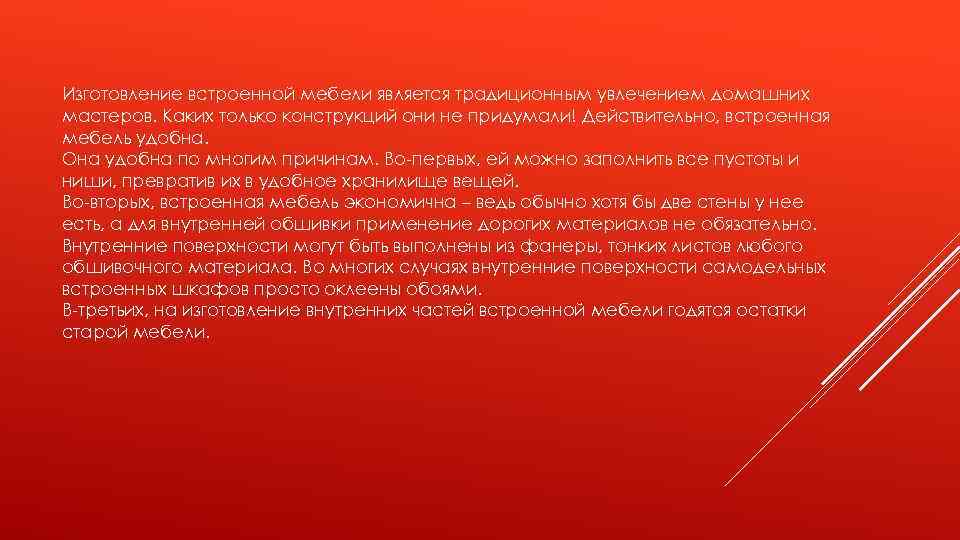 Изготовление встроенной мебели является традиционным увлечением домашних мастеров. Каких только конструкций они не придумали! Действительно, встроенная мебель удобна.
Она удобна по многим причинам. Во-первых, ей можно заполнить все пустоты и ниши, превратив их в удобное хранилище вещей.
Во-вторых, встроенная мебель экономична – ведь обычно хотя бы две стены у нее есть, а для внутренней обшивки применение дорогих материалов не обязательно. Внутренние поверхности могут быть выполнены из фанеры, тонких листов любого обшивочного материала. Во многих случаях внутренние поверхности самодельных встроенных шкафов просто оклеены обоями.
В-третьих, на изготовление внутренних частей встроенной мебели годятся остатки старой мебели.